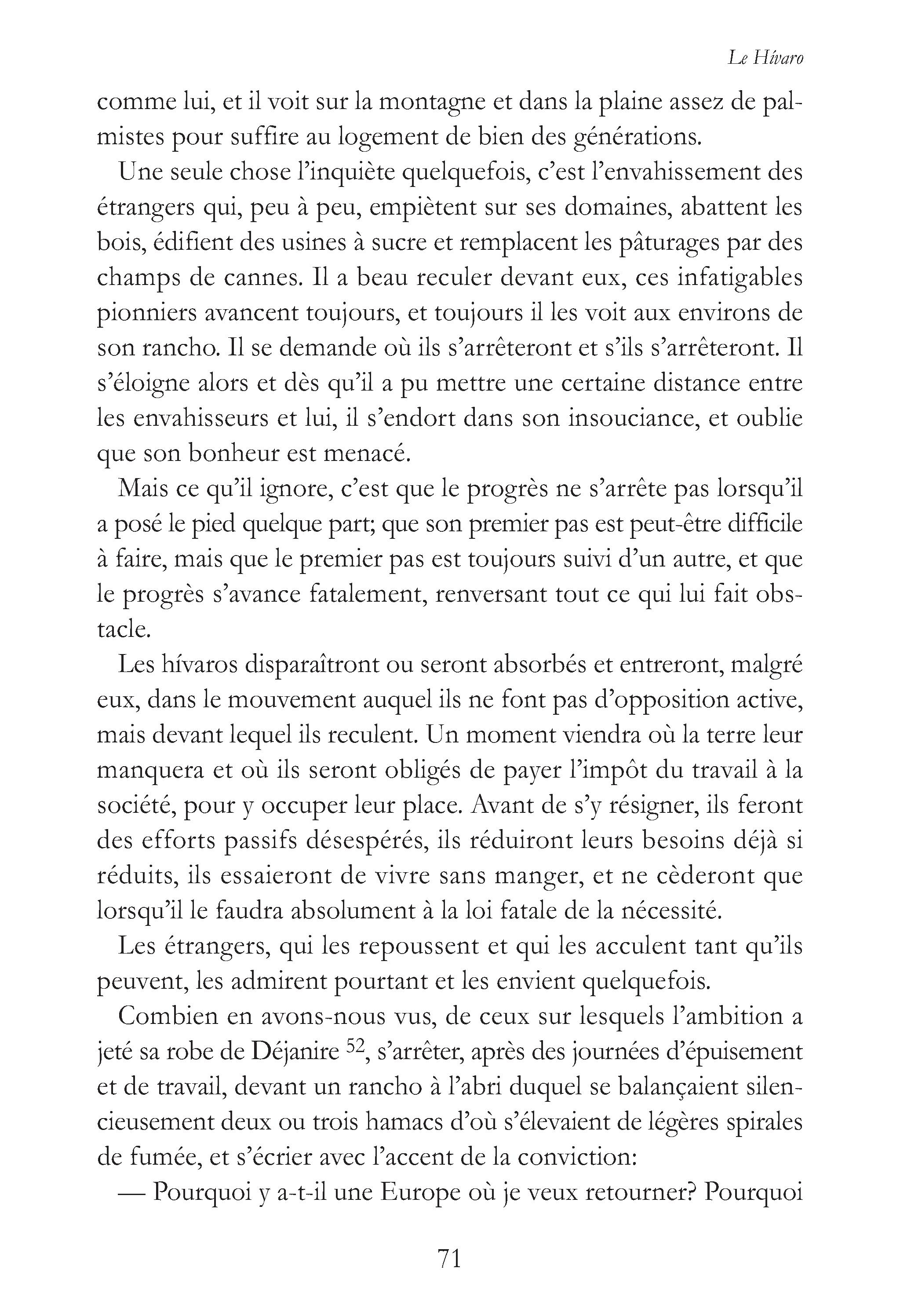 Le Hívaro

comme lui, et il voit sur la montagne et dans la plaine assez de palmistes pour suffire au logement de bien des générations.

Une seule chose l'inquiète quelquefois, c'est l'envahissement des étrangers qui, peu à peu, empiètent sur ses domaines, abattent les bois, édifient des usines à sucre et remplacent les pâturages par des champs de cannes. Il a beau reculer devant eux, ces infatigables pionniers avancent toujours, et toujours il les voit aux environs de son rancho. Il se demande où ils s'arrêteront et s'ils s'arrêteront. Il s'éloigne alors et dès qu'il a pu mettre une certaine distance entre les envahisseurs et lui, il s'endort dans son insouciance, et oublie que son bonheur est menacé.

Mais ce qu'il ignore, c'est que le progrès ne s'arrête pas lorsqu'il a posé le pied quelque part; que son premier pas est peut-être difficile à faire, mais que le premier pas est toujours suivi d'un autre, et que le progrès s'avance fatalement, renversant tout ce qui lui fait obstacle.

Les hívaros disparaîtront ou seront absorbés et entreront, malgré eux, dans le mouvement auquel ils ne font pas d'opposition active, mais devant lequel ils reculent. Un moment viendra où la terre leur manquera et où ils seront obligés de payer l'impôt du travail à la société, pour y occuper leur place. Avant de s'y résigner, ils feront des efforts passifs désespérés, ils réduiront leurs besoins déjà si réduits, ils essaieront de vivre sans manger, et ne cèderont que lorsqu'il le faudra absolument à la loi fatale de la nécessité.

Les étrangers, qui les repoussent et qui les acculent tant qu'ils peuvent, les admirent pourtant et les envient quelquefois.

Combien en avons-nous vus, de ceux sur lesquels l'ambition a jeté sa robe de Déjanire $^{52}$, s'arrêter, après des journées d'épuisement et de travail, devant un rancho à l'abri duquel se balançaient silencieusement deux ou trois hamacs d'où s'élevaient de légères spirales de fumée, et s'écrier avec l'accent de la conviction:

— Pourquoi y a-t-il une Europe où je veux retourner? Pourquoi

71